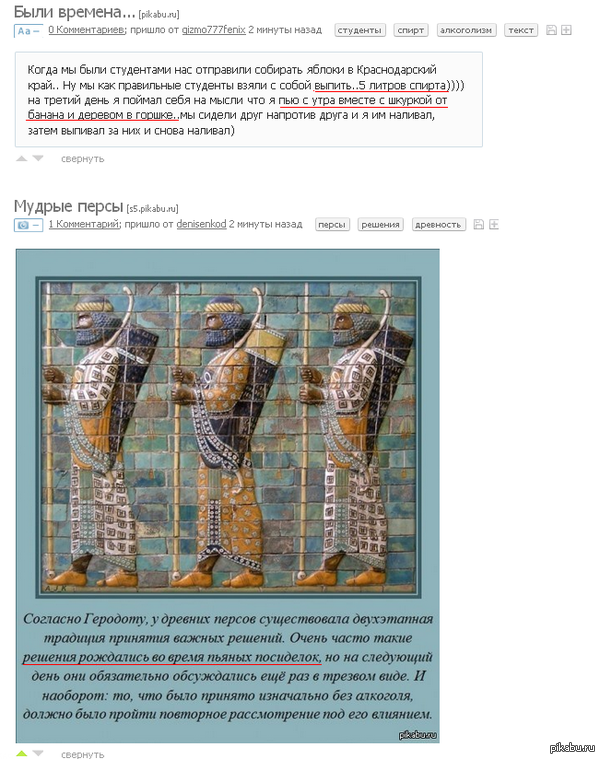 Были времена... [pikabu.ru]
Aa – 0 Комментариев; пришло от gizmo777fenix 2 минуты назад студенты спирт алкоголизм текст

Когда мы были студентами нас отправили собирать яблоки в Краснодарский край.. Ну мы как правильные студенты взяли с собой выпить..5 литров спирта)))) на третий день я поймал себя на мысли что я пью с утра вместе с шкуркой от банана и деревом в горшке..мы сидели друг напротив друга и я им наливал, затем выпивал за них и снова наливал)

свернуть

Мудрые персы [s5.pikabu.ru]
1 Комментарий; пришло от denisenkod 2 минуты назад персы решения древность

A.J.K

Согласно Геродоту, у древних персов существовала двухэтапная традиция принятия важных решений. Очень часто такие решения рождались во время пьяных посиделок, но на следующий день они обязательно обсуждались ещё раз в трезвом виде. И наоборот: то, что было принято изначально без алкоголя, должно было пройти повторное рассмотрение под его влиянием.

pikabu.ru

свернуть

pikabu.ru